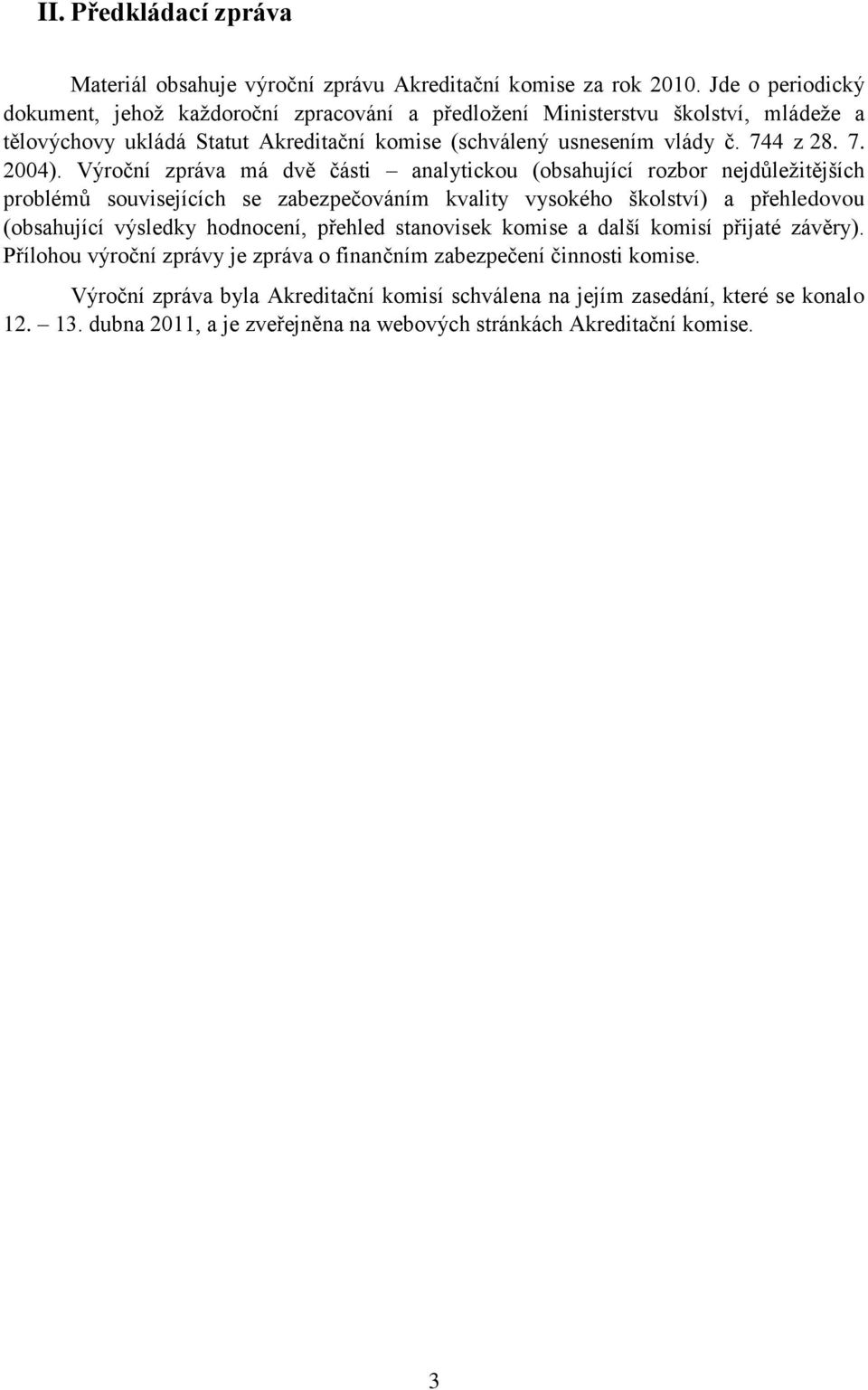 II. Předkládací zpráva

Materiál obsahuje výroční zprávu Akreditační komise za rok 2010. Jde o periodický dokument, jehož každoroční zpracování a předložení Ministerstvu školství, mládeže a tělovýchovy ukládá Statut Akreditační komise (schválený usnesením vlády č. 744 z 28. 7. 2004). Výroční zpráva má dvě části – analytickou (obsahující rozbor nejdůležitějších problémů souvisejících se zabezpečováním kvality vysokého školství) a přehledovou (obsahující výsledky hodnocení, přehled stanovisek komise a další komisí přijaté závěry). Přílohou výroční zprávy je zpráva o finančním zabezpečení činnosti komise.

Výroční zpráva byla Akreditační komisí schválena na jejím zasedání, které se konalo 12. – 13. dubna 2011, a je zveřejněna na webových stránkách Akreditační komise.

3